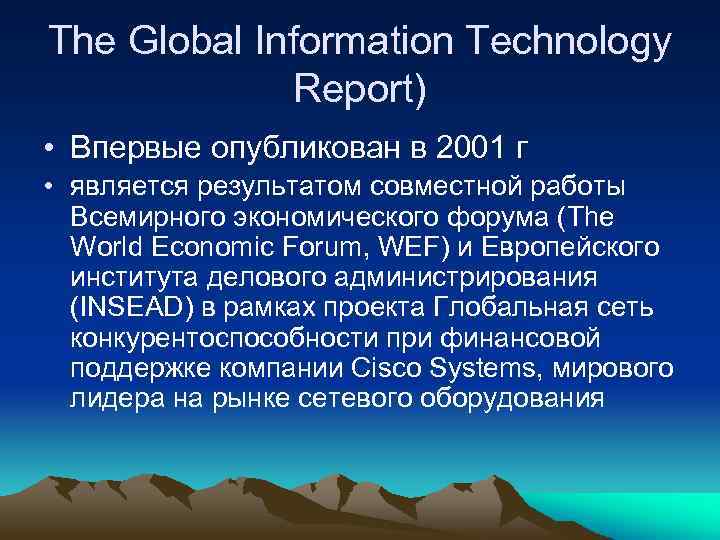 The Global Information Technology Report)

• Впервые опубликован в 2001 г

• является результатом совместной работы Всемирного экономического форума (The World Economic Forum, WEF) и Европейского института делового администрирования (INSEAD) в рамках проекта Глобальная сеть конкурентоспособности при финансовой поддержке компании Cisco Systems, мирового лидера на рынке сетевого оборудования